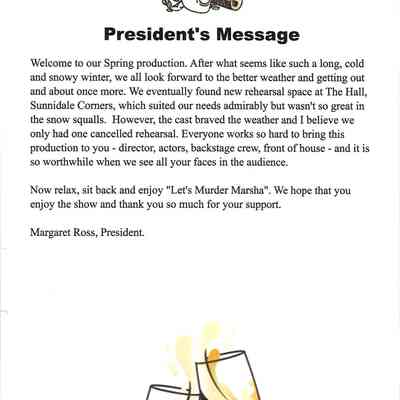 President's Message

Welcome to our Spring production. After what seems like such a long, cold and snowy winter, we all look forward to the better weather and getting out and about once more. We eventually found new rehearsal space at The Hall, Sunnidale Corners, which suited our needs admirably but wasn't so great in the snow squalls. However, the cast braved the weather and I believe we only had one cancelled rehearsal. Everyone works so hard to bring this production to you - director, actors, backstage crew, front of house - and it is so worthwhile when we see all your faces in the audience.

Now relax, sit back and enjoy "Let's Murder Marsha". We hope that you enjoy the show and thank you so much for your support.

Margaret Ross, President.